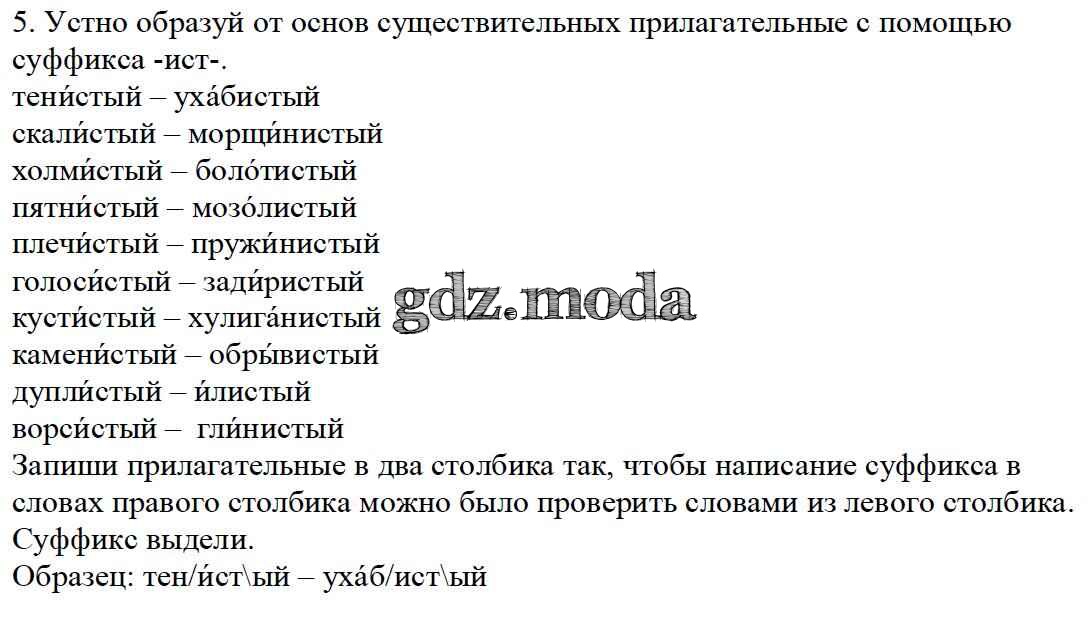 5. Устно образуй от основ существительных прилагательные с помощью суффикса -ист-.
тени́стый – уха́бистый
скали́стый – морщи́нистый
холми́стый – боло́тистый
пятни́стый – мозо́листый
плечи́стый – пружи́нистый
голоси́стый – зади́ристый
кусти́стый – хулига́нистый
камени́стый – обры́вистый
дупли́стый – и́листый
ворси́стый – гли́нистый
Запиши прилагательные в два столбика так, чтобы написание суффикса в словах правого столбика можно было проверить словами из левого столбика. Суффикс выдели.
Образец: тен/и́ст\ый – уха́б/ист\ый

gdz.moda